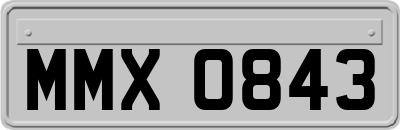 MMX 0843